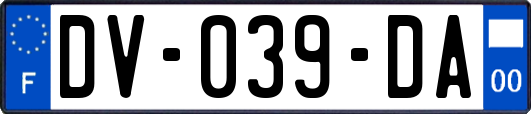 F

DV-039-DA

00